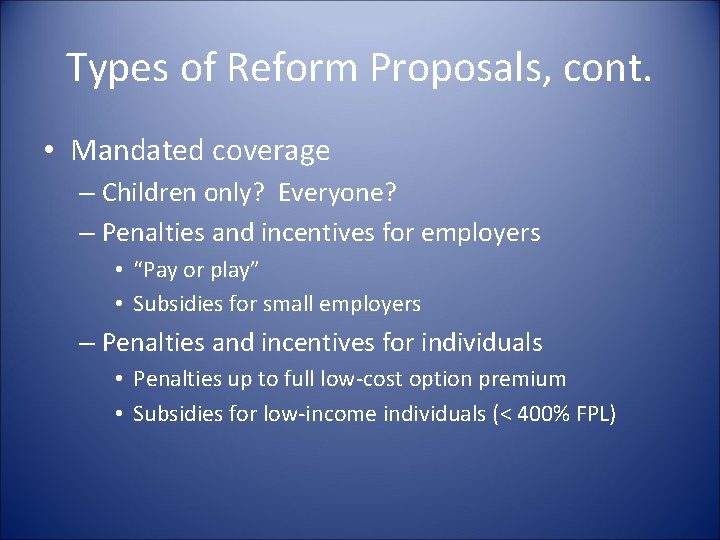 Types of Reform Proposals, cont.

• Mandated coverage
– Children only? Everyone?
– Penalties and incentives for employers
• “Pay or play”
• Subsidies for small employers
– Penalties and incentives for individuals
• Penalties up to full low-cost option premium
• Subsidies for low-income individuals (< 400% FPL)